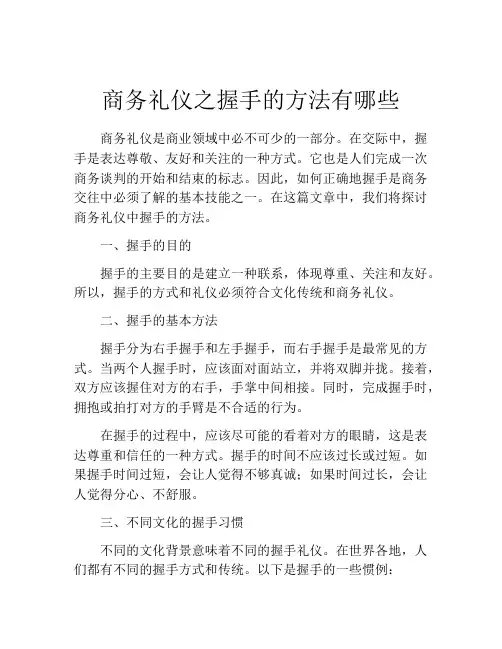 商务礼仪之握手的方法有哪些

商务礼仪是商业领域中必不可少的一部分。在交际中，握手是表达尊敬、友好和关注的一种方式。它也是人们完成一次商务谈判的开始和结束的标志。因此，如何正确地握手是商务交往中必须了解的基本技能之一。在这篇文章中，我们将探讨商务礼仪中握手的方法。

一、握手的目的

握手的主要目的是建立一种联系，体现尊重、关注和友好。所以，握手的方式和礼仪必须符合文化传统和商务礼仪。

二、握手的基本方法

握手分为右手握手和左手握手，而右手握手是最常见的方式。当两个人握手时，应该面对面站立，并将双脚并拢。接着，双方应该握住对方的右手，手掌中间相接。同时，完成握手时，拥抱或拍打对方的手臂是不合适的行为。

在握手的过程中，应该尽可能的看着对方的眼睛，这是表达尊重和信任的一种方式。握手的时间不应该过长或过短。如果握手时间过短，会让人觉得不够真诚；如果时间过长，会让人觉得分心、不舒服。

三、不同文化的握手习惯

不同的文化背景意味着不同的握手礼仪。在世界各地，人们都有不同的握手方式和传统。以下是握手的一些惯例：